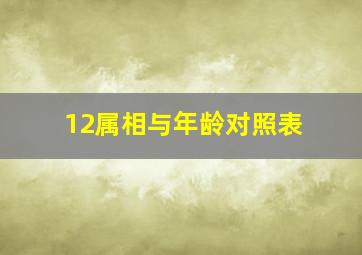 12属相与年龄对照表